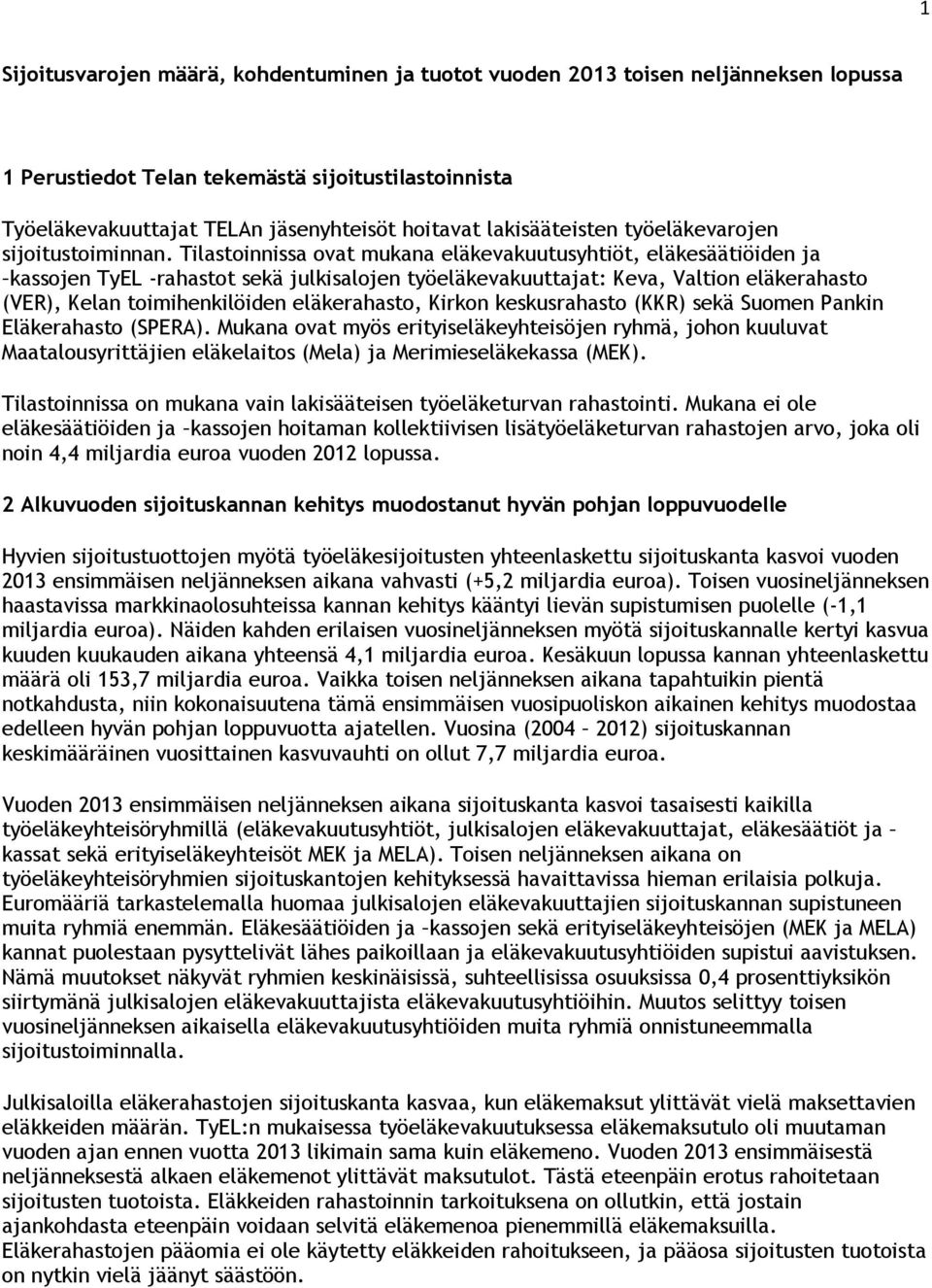 1

Sijoitusvarojen määrä, kohdentuminen ja tuotot vuoden 2013 toisen neljänneksen lopussa

1 Perustiedot Telan tekemästä sijoitustilastoinnista

Työeläkevakuuttajat TELAn jäsenyhteisöt hoitavat lakisääteisten työeläkevarojen sijoitustoiminnan. Tilastoinnissa ovat mukana eläkevakuutusyhtiöt, eläkesäätiöiden ja –kassojen TyEL -rahastot sekä julkisalojen työeläkevakuuttajat: Keva, Valtion eläkerahasto (VER), Kelan toimihenkilöiden eläkerahasto, Kirkon keskusrahasto (KKR) sekä Suomen Pankin Eläkerahasto (SPERA). Mukana ovat myös erityiseläkeyhteisöjen ryhmä, johon kuuluvat Maatalousyrittäjien eläkelaitos (Mela) ja Merimieseläkekassa (MEK).

Tilastoinnissa on mukana vain lakisääteisen työeläketurvan rahastointi. Mukana ei ole eläkesäätiöiden ja –kassojen hoitaman kollektiivisen lisätyöeläketurvan rahastojen arvo, joka oli noin 4,4 miljardia euroa vuoden 2012 lopussa.

2 Alkuvuoden sijoituskannan kehitys muodostanut hyvän pohjan loppuvuodelle

Hyvien sijoitustuottojen myötä työeläkesijoitusten yhteenlaskettu sijoituskanta kasvoi vuoden 2013 ensimmäisen neljänneksen aikana vahvasti (+5,2 miljardia euroa). Toisen vuosineljänneksen haastavissa markkinaolosuhteissa kannan kehitys kääntyi lievän supistumisen puolelle (-1,1 miljardia euroa). Näiden kahden erilaisen vuosineljänneksen myötä sijoituskannalle kertyi kasvua kuuden kuukauden aikana yhteensä 4,1 miljardia euroa. Kesäkuun lopussa kannan yhteenlaskettu määrä oli 153,7 miljardia euroa. Vaikka toisen neljänneksen aikana tapahtuikin pientä notkahdusta, niin kokonaisuutena tämä ensimmäisen vuosipuoliskon aikainen kehitys muodostaa edelleen hyvän pohjan loppuvuotta ajatellen. Vuosina (2004 – 2012) sijoituskannan keskimääräinen vuosittainen kasvuvauhti on ollut 7,7 miljardia euroa.

Vuoden 2013 ensimmäisen neljänneksen aikana sijoituskanta kasvoi tasaisesti kaikilla työeläkeyhteisöryhmillä (eläkevakuutusyhtiöt, julkisalojen eläkevakuuttajat, eläkesäätiöt ja – kassat sekä erityiseläkeyhteisöt MEK ja MELA). Toisen neljänneksen aikana on työeläkeyhteisöryhmien sijoituskantojen kehityksessä havaittavissa hieman erilaisia polkuja. Euromääriä tarkastelemalla huomaa julkisalojen eläkevakuuttajien sijoituskannan supistuneen muita ryhmiä enemmän. Eläkesäätiöiden ja –kassojen sekä erityiseläkeyhteisöjen (MEK ja MELA) kannat puolestaan pysyttelivät lähes paikoillaan ja eläkevakuutusyhtiöiden supistui aavistuksen. Nämä muutokset näkyvät ryhmien keskinäisissä, suhteellisissa osuuksissa 0,4 prosenttiyksikön siirtymänä julkisalojen eläkevakuuttajista eläkevakuutusyhtiöihin. Muutos selittyy toisen vuosineljänneksen aikaisella eläkevakuutusyhtiöiden muita ryhmiä onnistuneemmalla sijoitustoiminnalla.

Julkisaloilla eläkerahastojen sijoituskanta kasvaa, kun eläkemaksut ylittävät vielä maksettavien eläkkeiden määrän. TyEL:n mukaisessa työeläkevakuutuksessa eläkemaksutulo oli muutaman vuoden ajan ennen vuotta 2013 likimain sama kuin eläkemeno. Vuoden 2013 ensimmäisestä neljänneksestä alkaen eläkemenot ylittävät maksutulot. Tästä eteenpäin erotus rahoitetaan sijoitusten tuotoista. Eläkkeiden rahastoinnin tarkoituksena on ollutkin, että jostain ajankohdasta eteenpäin voidaan selvitä eläkemenoa pienemmillä eläkemaksuilla.
Eläkerahastojen pääomia ei ole käytetty eläkkeiden rahoitukseen, ja pääosa sijoitusten tuotoista on nytkin vielä jäänyt säästöön.